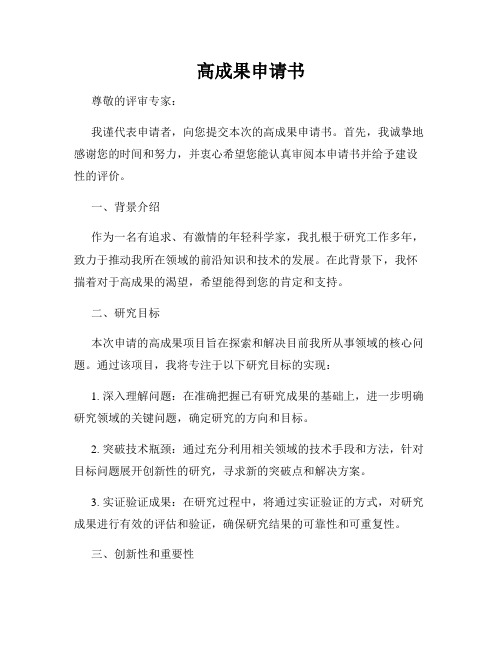 高成果申请书

尊敬的评审专家：

我谨代表申请者，向您提交本次的高成果申请书。首先，我诚挚地感谢您的时间和努力，并衷心希望您能认真审阅本申请书并给予建设性的评价。

一、背景介绍

作为一名有追求、有激情的年轻科学家，我扎根于研究工作多年，致力于推动我所在领域的前沿知识和技术的发展。在此背景下，我怀揣着对于高成果的渴望，希望能得到您的肯定和支持。

二、研究目标

本次申请的高成果项目旨在探索和解决目前我所从事领域的核心问题。通过该项目，我将专注于以下研究目标的实现：

1. 深入理解问题：在准确把握已有研究成果的基础上，进一步明确研究领域的关键问题，确定研究的方向和目标。

2. 突破技术瓶颈：通过充分利用相关领域的技术手段和方法，针对目标问题展开创新性的研究，寻求新的突破点和解决方案。

3. 实证验证成果：在研究过程中，将通过实证验证的方式，对研究成果进行有效的评估和验证，确保研究结果的可靠性和可重复性。

三、创新性和重要性